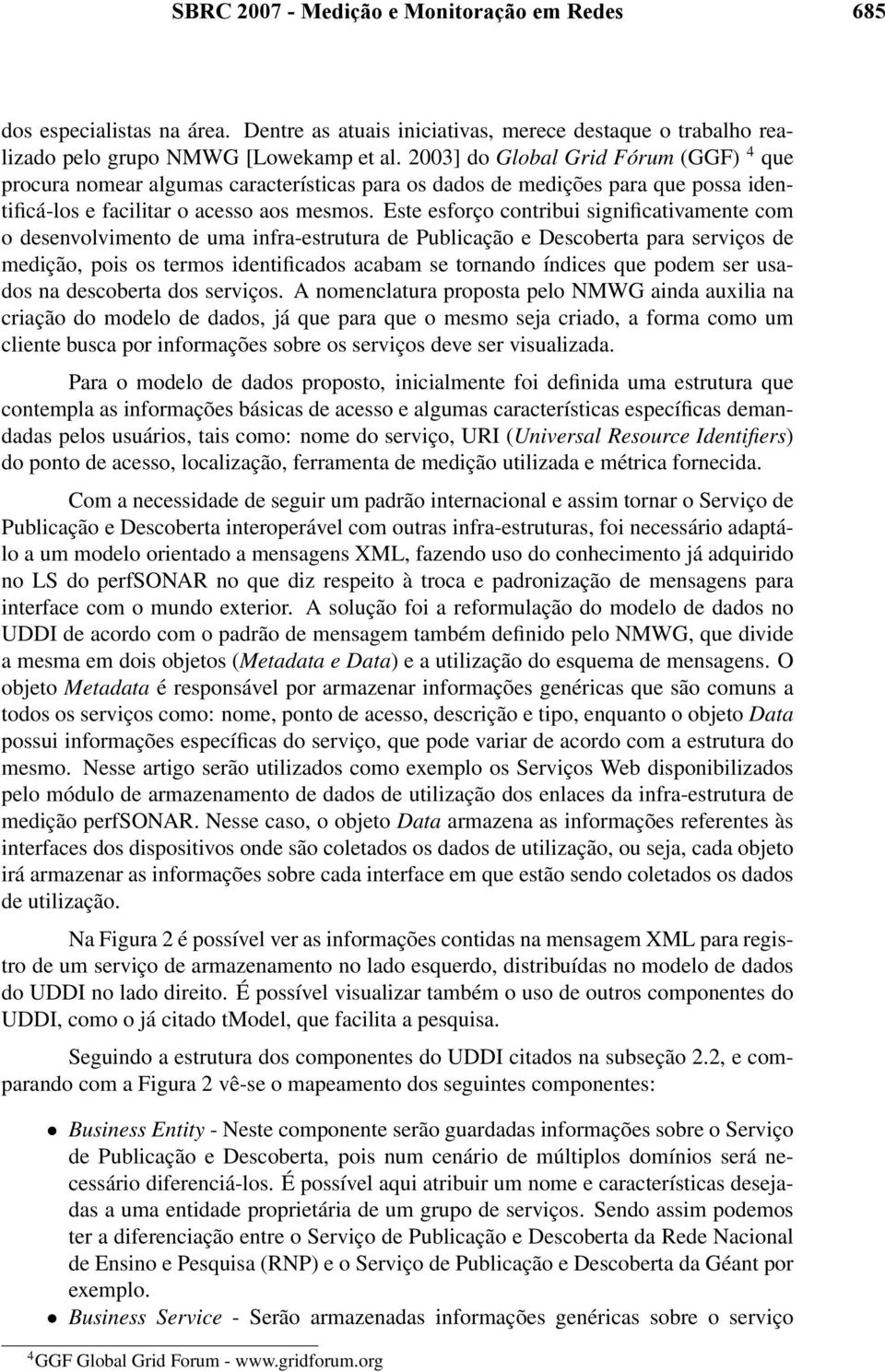 SBRC 2007 - Medição e Monitoração em Redes 685

dos especialistas na área. Dentre as atuais iniciativas, merece destaque o trabalho realizado pelo grupo NMWG [Lowekamp et al. 2003] do Global Grid Fórum (GGF) $^4$ que procura nomear algumas características para os dados de medições para que possa identificá-los e facilitar o acesso aos mesmos. Este esforço contribui significativamente com o desenvolvimento de uma infra-estrutura de Publicação e Descoberta para serviços de medição, pois os termos identificados acabam se tornando índices que podem ser usados na descoberta dos serviços. A nomenclatura proposta pelo NMWG ainda auxilia na criação do modelo de dados, já que para que o mesmo seja criado, a forma como um cliente busca por informações sobre os serviços deve ser visualizada.

Para o modelo de dados proposto, inicialmente foi definida uma estrutura que contempla as informações básicas de acesso e algumas características específicas demandadas pelos usuários, tais como: nome do serviço, URI (Universal Resource Identifiers) do ponto de acesso, localização, ferramenta de medição utilizada e métrica fornecida.

Com a necessidade de seguir um padrão internacional e assim tornar o Serviço de Publicação e Descoberta interoperável com outras infra-estruturas, foi necessário adaptá-lo a um modelo orientado a mensagens XML, fazendo uso do conhecimento já adquirido no LS do perfSONAR no que diz respeito à troca e padronização de mensagens para interface com o mundo exterior. A solução foi a reformulação do modelo de dados no UDDI de acordo com o padrão de mensagem também definido pelo NMWG, que divide a mesma em dois objetos (Metadata e Data) e a utilização do esquema de mensagens. O objeto Metadata é responsável por armazenar informações genéricas que são comuns a todos os serviços como: nome, ponto de acesso, descrição e tipo, enquanto o objeto Data possui informações específicas do serviço, que pode variar de acordo com a estrutura do mesmo. Nesse artigo serão utilizados como exemplo os Serviços Web disponibilizados pelo módulo de armazenamento de dados de utilização dos enlaces da infra-estrutura de medição perfSONAR. Nesse caso, o objeto Data armazena as informações referentes às interfaces dos dispositivos onde são coletados os dados de utilização, ou seja, cada objeto irá armazenar as informações sobre cada interface em que estão sendo coletados os dados de utilização.

Na Figura 2 é possível ver as informações contidas na mensagem XML para registro de um serviço de armazenamento no lado esquerdo, distribuídas no modelo de dados do UDDI no lado direito. É possível visualizar também o uso de outros componentes do UDDI, como o já citado tModel, que facilita a pesquisa.

Seguindo a estrutura dos componentes do UDDI citados na subseção 2.2, e comparando com a Figura 2 vê-se o mapeamento dos seguintes componentes:

• Business Entity - Neste componente serão guardadas informações sobre o Serviço de Publicação e Descoberta, pois num cenário de múltiplos domínios será necessário diferenciá-los. É possível aqui atribuir um nome e características desejadas a uma entidade proprietária de um grupo de serviços. Sendo assim podemos ter a diferenciação entre o Serviço de Publicação e Descoberta da Rede Nacional de Ensino e Pesquisa (RNP) e o Serviço de Publicação e Descoberta da Géant por exemplo.

• Business Service - Serão armazenadas informações genéricas sobre o serviço

$^4$GGF Global Grid Forum - www.gridforum.org